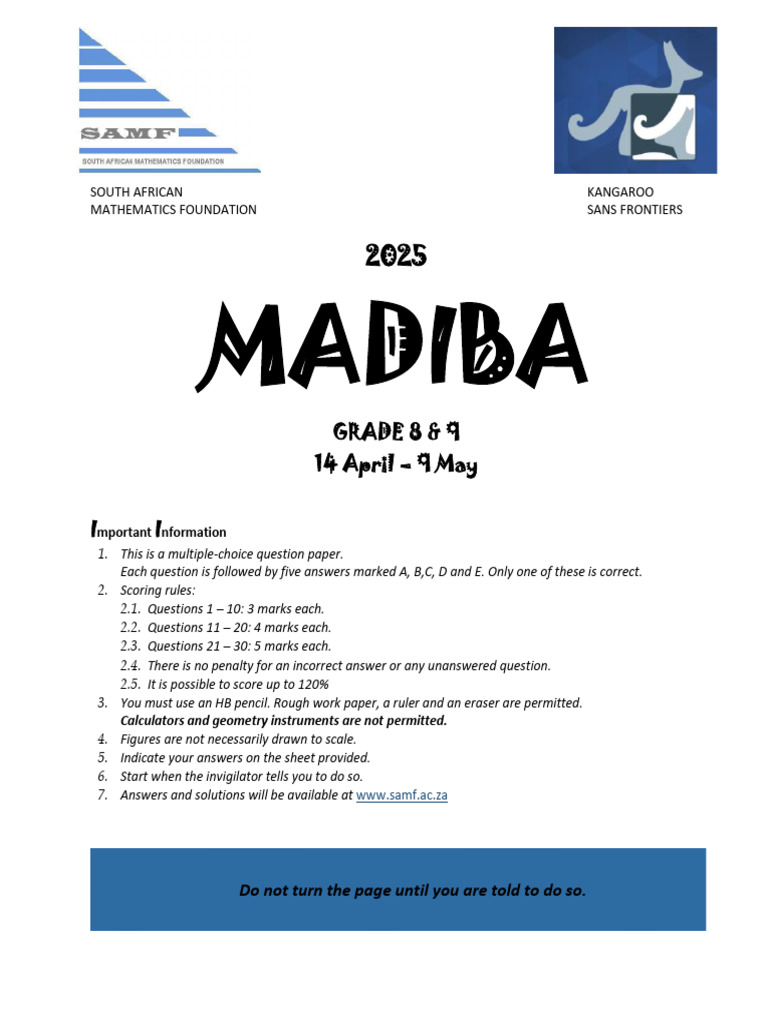 SAMF
SOUTH AFRICAN MATHEMATICS FOUNDATION

SOUTH AFRICAN
MATHEMATICS FOUNDATION

KANGAROO
SANS FRONTIERS

2025

MADIBA

GRADE 8 & 9
14 April – 9 May

Important Information
1. This is a multiple-choice question paper.
Each question is followed by five answers marked A, B,C, D and E. Only one of these is correct.
2. Scoring rules:
2.1. Questions 1 – 10: 3 marks each.
2.2. Questions 11 – 20: 4 marks each.
2.3. Questions 21 – 30: 5 marks each.
2.4. There is no penalty for an incorrect answer or any unanswered question.
2.5. It is possible to score up to 120%
3. You must use an HB pencil. Rough work paper, a ruler and an eraser are permitted.
Calculators and geometry instruments are not permitted.
4. Figures are not necessarily drawn to scale.
5. Indicate your answers on the sheet provided.
6. Start when the invigilator tells you to do so.
7. Answers and solutions will be available at www.samf.ac.za

Do not turn the page until you are told to do so.